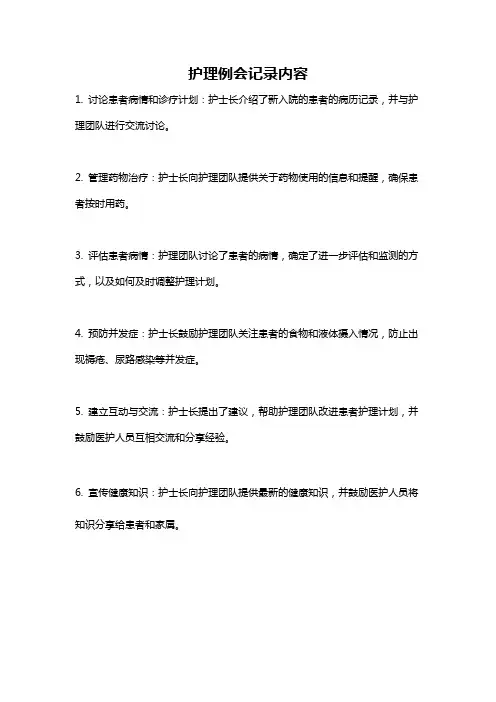 护理例会记录内容

1. 讨论患者病情和诊疗计划：护士长介绍了新入院的患者的病历记录，并与护理团队进行交流讨论。

2. 管理药物治疗：护士长向护理团队提供关于药物使用的信息和提醒，确保患者按时用药。

3. 评估患者病情：护理团队讨论了患者的病情，确定了进一步评估和监测的方式，以及如何及时调整护理计划。

4. 预防并发症：护士长鼓励护理团队关注患者的食物和液体摄入情况，防止出现褥疮、尿路感染等并发症。

5. 建立互动与交流：护士长提出了建议，帮助护理团队改进患者护理计划，并鼓励医护人员互相交流和分享经验。

6. 宣传健康知识：护士长向护理团队提供最新的健康知识，并鼓励医护人员将知识分享给患者和家属。